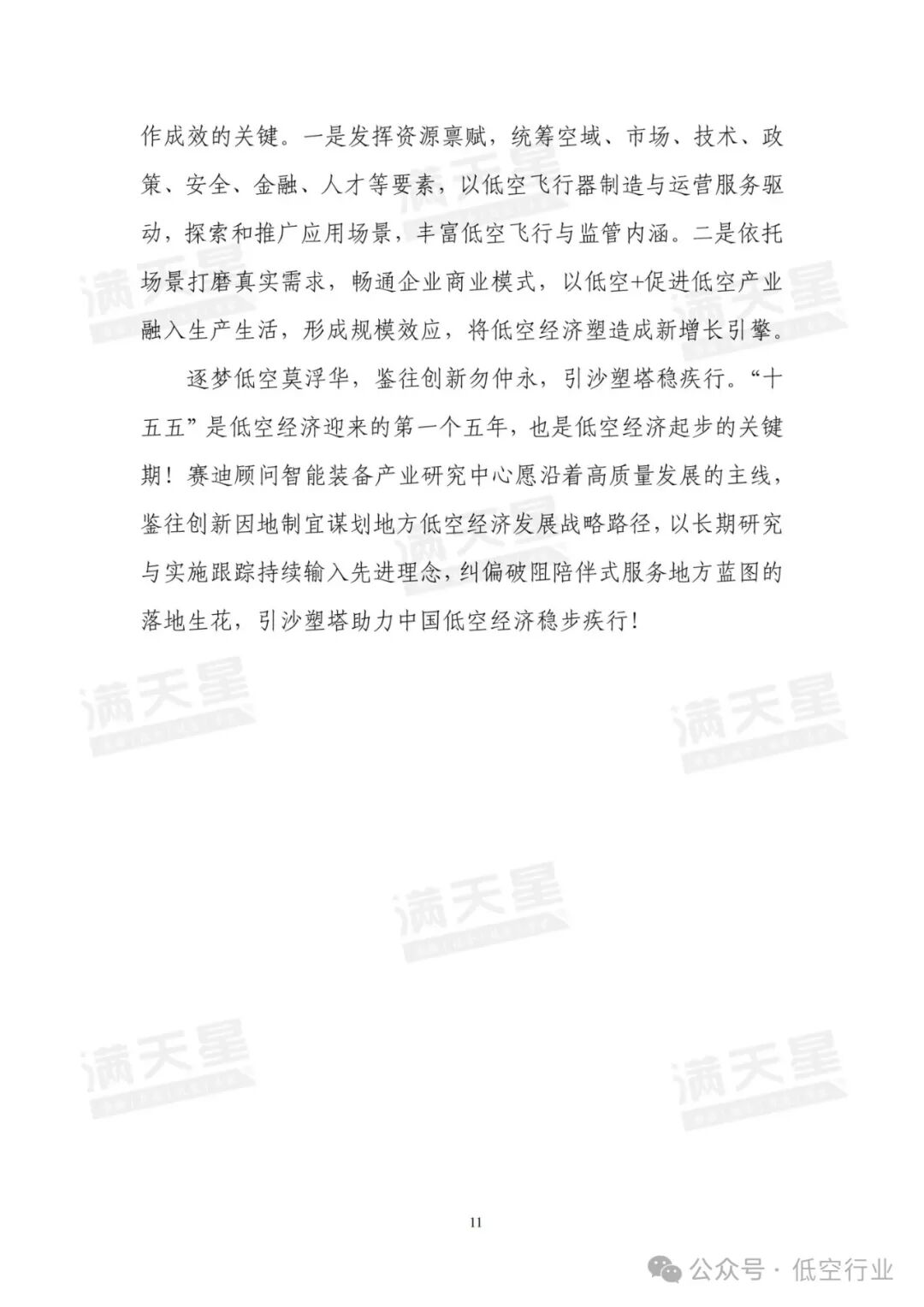 作成效的关键。一是发挥资源禀赋，统筹空域、市场、技术、政策、安全、金融、人才等要素，以低空飞行器制造与运营服务驱动，探索和推广应用场景，丰富低空飞行与监管内涵。二是依托场景打磨真实需求，畅通企业商业模式，以低空+促进低空产业融入生产生活，形成规模效应，将低空经济塑造成新增长引擎。

逐梦低空莫浮华，鉴往创新勿仲永，引沙塑塔稳疾行。“十五五”是低空经济迎来的第一个五年，也是低空经济起步的关键期！赛迪顾问智能装备产业研究中心愿沿着高质量发展的主线，鉴往创新因地制宜谋划地方低空经济发展战略路径，以长期研究与实施跟踪持续输入先进理念，纠偏破阻陪伴式服务地方蓝图的落地生花，引沙塑塔助力中国低空经济稳步疾行！

满天星
满天星
满天星
满天星
满天星
满天星
满天星

11

公众号 · 低空行业